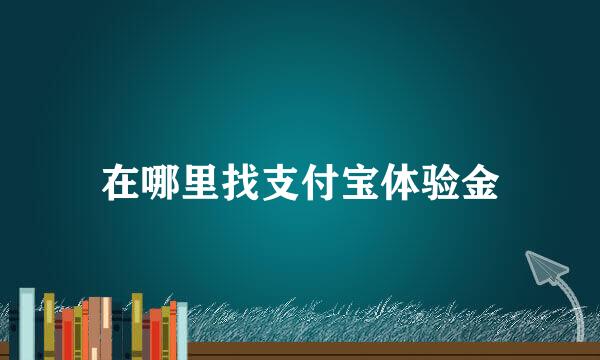 在哪里找支付宝体验金